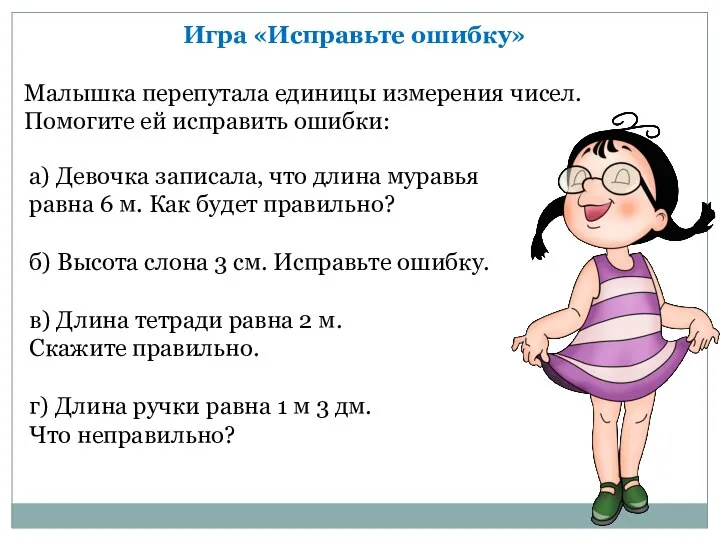 Игра «Исправьте ошибку»

Малышка перепутала единицы измерения чисел. Помогите ей исправить ошибки:

а) Девочка записала, что длина муравья равна 6 м. Как будет правильно?

б) Высота слона 3 см. Исправьте ошибку.

в) Длина тетради равна 2 м. Скажите правильно.

г) Длина ручки равна 1 м 3 дм. Что неправильно?